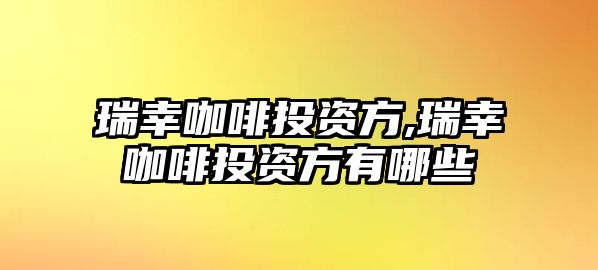 瑞幸咖啡投资方,瑞幸咖啡投资方有哪些